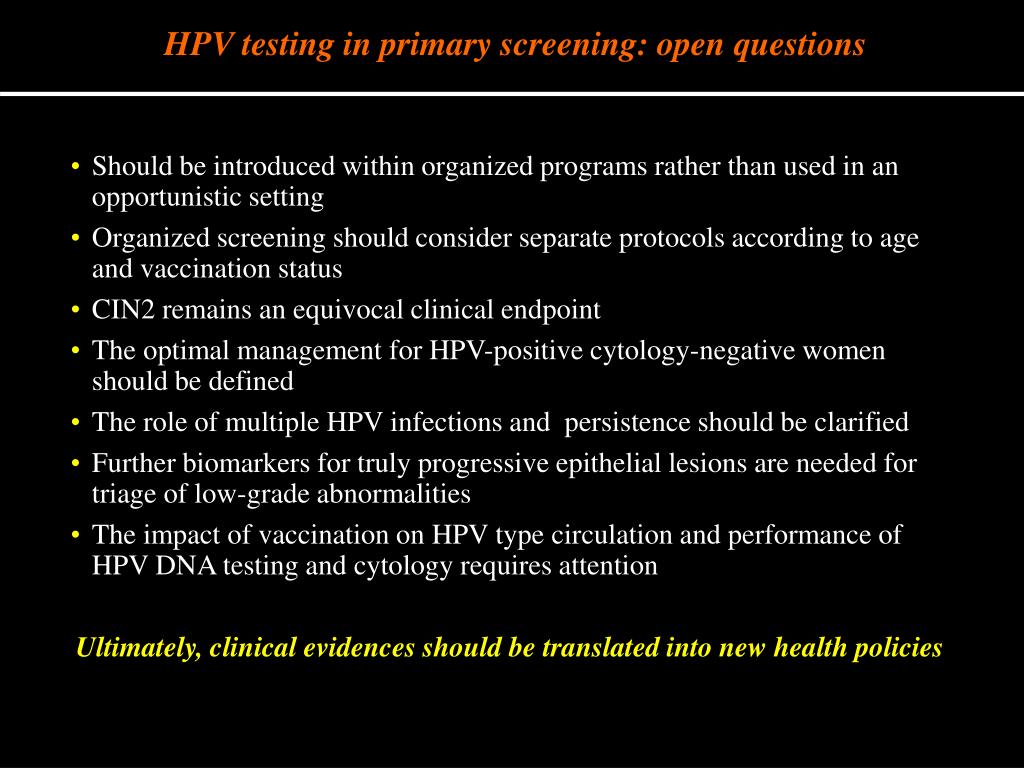 HPV testing in primary screening: open questions

• Should be introduced within organized programs rather than used in an opportunistic setting
• Organized screening should consider separate protocols according to age and vaccination status
• CIN2 remains an equivocal clinical endpoint
• The optimal management for HPV-positive cytology-negative women should be defined
• The role of multiple HPV infections and persistence should be clarified
• Further biomarkers for truly progressive epithelial lesions are needed for triage of low-grade abnormalities
• The impact of vaccination on HPV type circulation and performance of HPV DNA testing and cytology requires attention

Ultimately, clinical evidences should be translated into new health policies